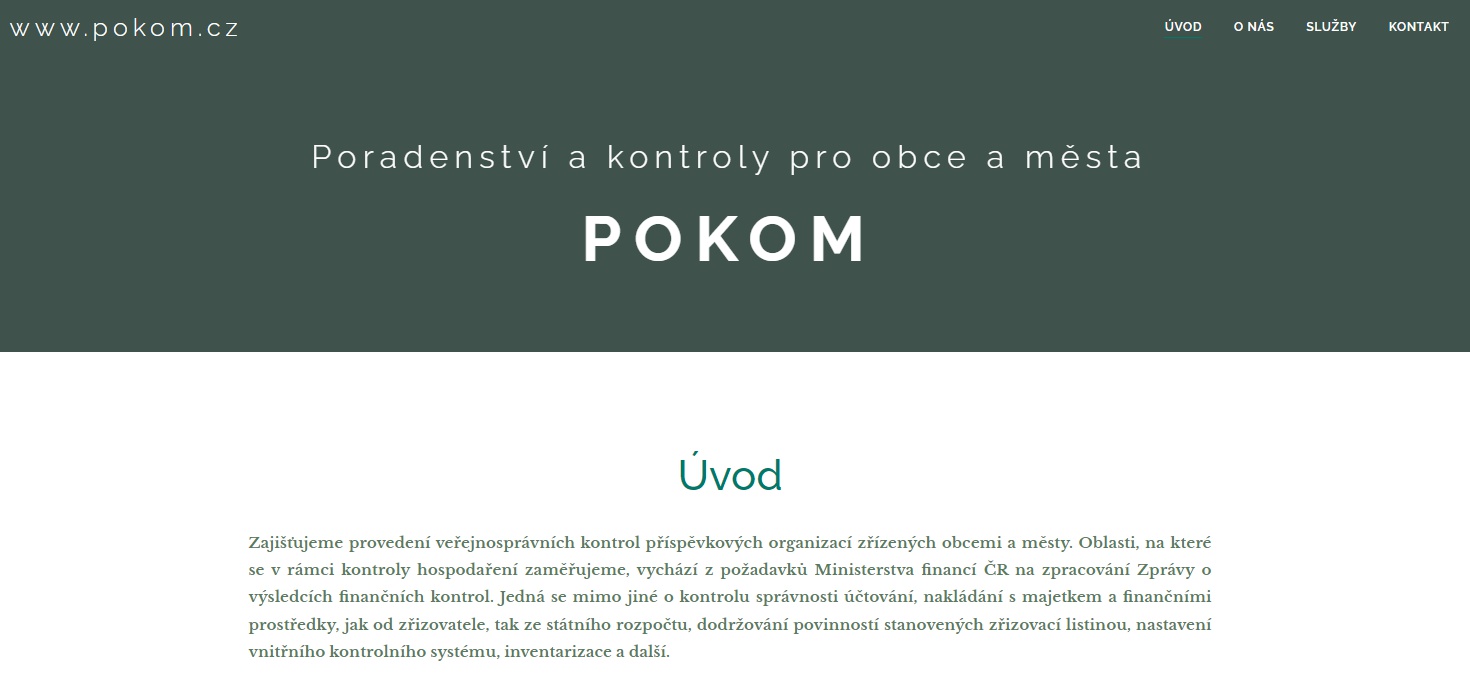 www.pokom.cz

ÚVOD O NÁS SLUŽBY KONTAKT

Poradenství a kontroly pro obce a města

POKOM

Úvod

Zajišťujeme provedení veřejnosprávních kontrol příspěvkových organizací zřízených obcemi a městy. Oblasti, na které se v rámci kontroly hospodaření zaměřujeme, vychází z požadavků Ministerstva financí ČR na zpracování Zprávy o výsledcích finančních kontrol. Jedná se mimo jiné o kontrolu správnosti účtování, nakládání s majetkem a finančními prostředky, jak od zřizovatele, tak ze státního rozpočtu, dodržování povinností stanovených zřizovací listinou, nastavení vnitřního kontrolního systému, inventarizace a další.